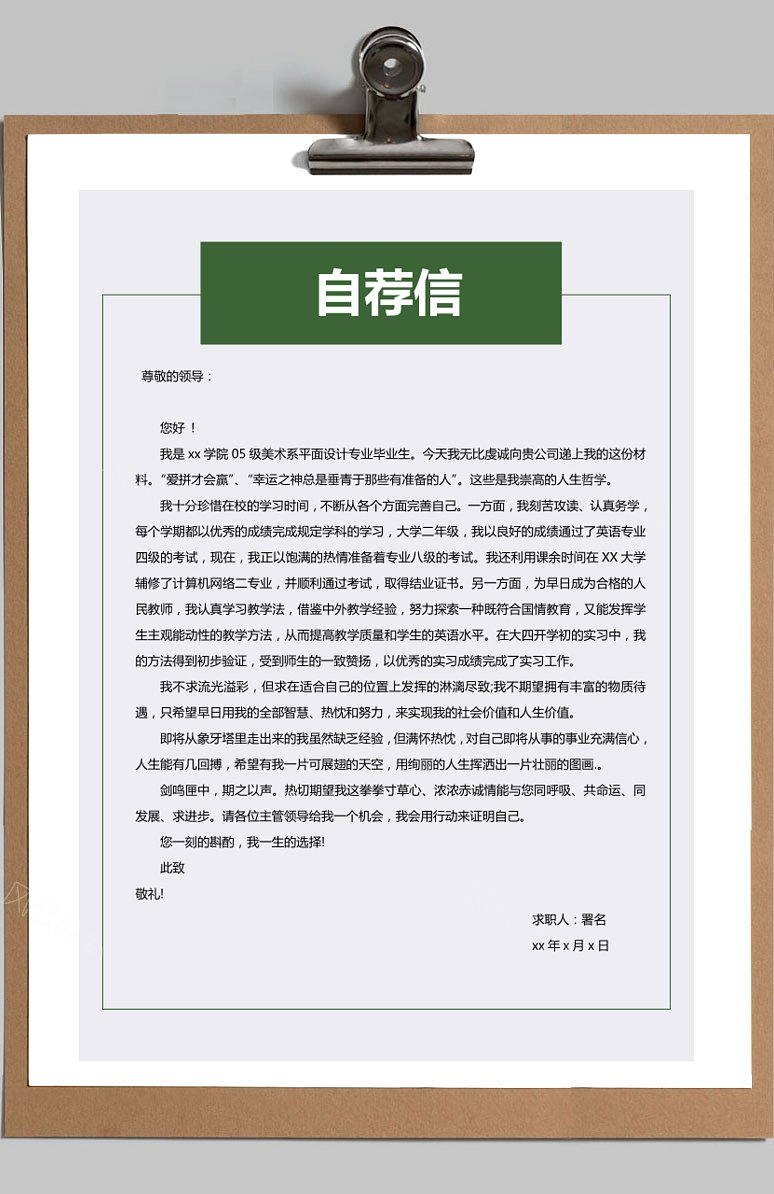 自荐信

尊敬的领导：

您好！

我是xx学院05级美术系平面设计专业毕业生。今天我无比虔诚向贵公司递上我的这份材料。“爱拼才会赢”、“幸运之神总是垂青于那些有准备的人”。这些是我崇高的人生哲学。

我十分珍惜在校的学习时间，不断从各个方面完善自己。一方面，我刻苦攻读、认真务学，每个学期都以优秀的成绩完成规定学科的学习，大学二年级，我以良好的成绩通过了英语专业四级的考试，现在，我正以饱满的热情准备着专业八级的考试。我还利用课余时间在XX大学辅修了计算机网络二专业，并顺利通过考试，取得结业证书。另一方面，为早日成为合格的人民教师，我认真学习教学法，借鉴中外教学经验，努力探索一种既符合国情教育，又能发挥学生主观能动性的教学方法，从而提高教学质量和学生的英语水平。在大四开学初的实习中，我的方法得到初步验证，受到师生的一致赞扬，以优秀的实习成绩完成了实习工作。

我不求流光溢彩，但求在适合自己的位置上发挥的淋漓尽致;我不期望拥有丰富的物质待遇，只希望早日用我的全部智慧、热忱和努力，来实现我的社会价值和人生价值。

即将从象牙塔里走出来的我虽然缺乏经验，但满怀热忱，对自己即将从事的事业充满信心，人生能有几回搏，希望有我一片可展翅的天空，用绚丽的人生挥洒出一片壮丽的图画.。

剑鸣匣中，期之以声。热切期望我这拳拳寸草心、浓浓赤诚情能与您同呼吸、共命运、同发展、求进步。请各位主管领导给我一个机会，我会用行动来证明自己。

您一刻的斟酌，我一生的选择!

此致

敬礼!

求职人：署名

xx年x月x日